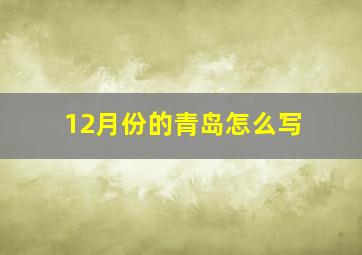 12月份的青岛怎么写